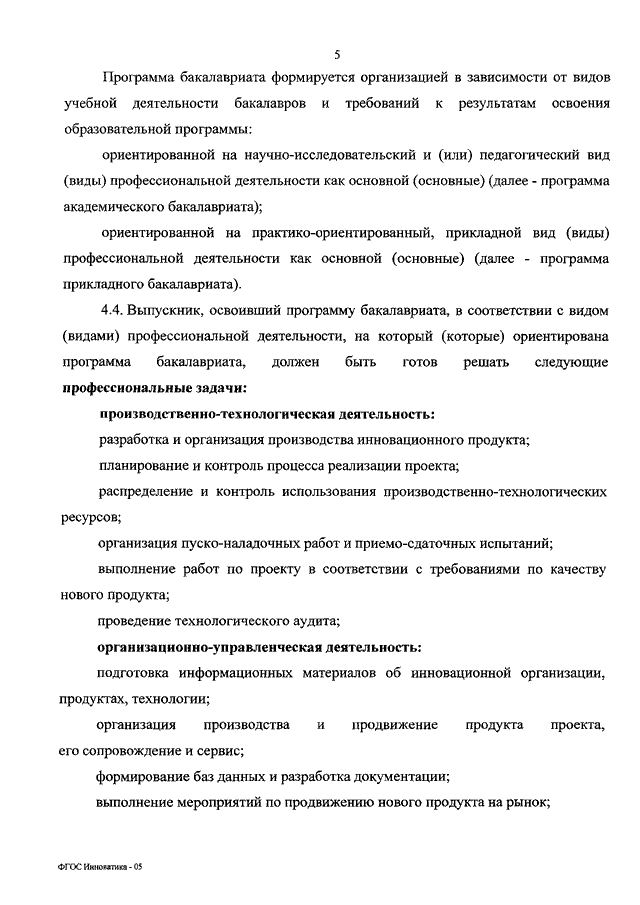 5

Программа бакалавриата формируется организацией в зависимости от видов учебной деятельности бакалавров и требований к результатам освоения образовательной программы:

ориентированной на научно-исследовательский и (или) педагогический вид (виды) профессиональной деятельности как основной (основные) (далее - программа академического бакалавриата);

ориентированной на практико-ориентированный, прикладной вид (виды) профессиональной деятельности как основной (основные) (далее - программа прикладного бакалавриата).

4.4. Выпускник, освоивший программу бакалавриата, в соответствии с видом (видами) профессиональной деятельности, на который (которые) ориентирована программа бакалавриата, должен быть готов решать следующие **профессиональные задачи:**

**производственно-технологическая деятельность:**

разработка и организация производства инновационного продукта;

планирование и контроль процесса реализации проекта;

распределение и контроль использования производственно-технологических ресурсов;

организация пуско-наладочных работ и приемо-сдаточных испытаний;

выполнение работ по проекту в соответствии с требованиями по качеству нового продукта;

проведение технологического аудита;

**организационно-управленческая деятельность:**

подготовка информационных материалов об инновационной организации, продуктах, технологии;

организация производства и продвижение продукта проекта, его сопровождение и сервис;

формирование баз данных и разработка документации;

выполнение мероприятий по продвижению нового продукта на рынок;

ФГОС Инноватика - 05